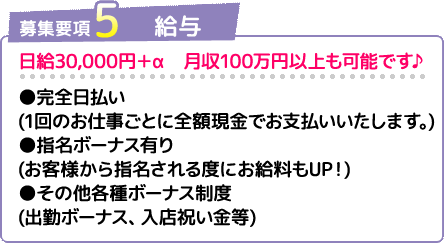 募集要項 5 給与

日給30,000円＋α　月収100万円以上も可能です♪

●完全日払い
(1回のお仕事ごとに全額現金でお支払いいたします。)
●指名ボーナス有り
(お客様から指名される度にお給料もUP！)
●その他各種ボーナス制度
(出勤ボーナス、入店祝い金等)